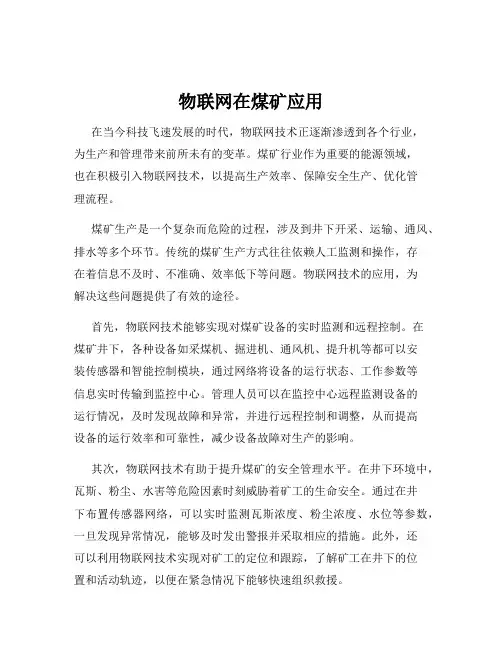 物联网在煤矿应用

在当今科技飞速发展的时代，物联网技术正逐渐渗透到各个行业，为生产和管理带来前所未有的变革。煤矿行业作为重要的能源领域，也在积极引入物联网技术，以提高生产效率、保障安全生产、优化管理流程。

煤矿生产是一个复杂而危险的过程，涉及到井下开采、运输、通风、排水等多个环节。传统的煤矿生产方式往往依赖人工监测和操作，存在着信息不及时、不准确、效率低下等问题。物联网技术的应用，为解决这些问题提供了有效的途径。

首先，物联网技术能够实现对煤矿设备的实时监测和远程控制。在煤矿井下，各种设备如采煤机、掘进机、通风机、提升机等都可以安装传感器和智能控制模块，通过网络将设备的运行状态、工作参数等信息实时传输到监控中心。管理人员可以在监控中心远程监测设备的运行情况，及时发现故障和异常，并进行远程控制和调整，从而提高设备的运行效率和可靠性，减少设备故障对生产的影响。

其次，物联网技术有助于提升煤矿的安全管理水平。在井下环境中，瓦斯、粉尘、水害等危险因素时刻威胁着矿工的生命安全。通过在井下布置传感器网络，可以实时监测瓦斯浓度、粉尘浓度、水位等参数，一旦发现异常情况，能够及时发出警报并采取相应的措施。此外，还可以利用物联网技术实现对矿工的定位和跟踪，了解矿工在井下的位置和活动轨迹，以便在紧急情况下能够快速组织救援。